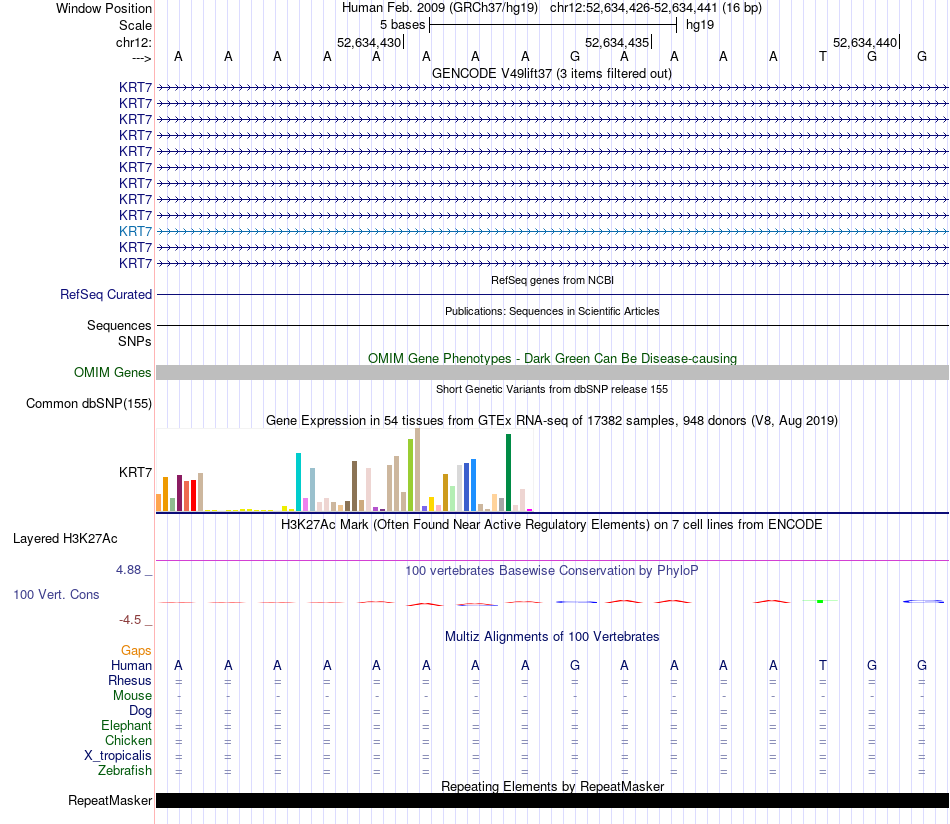 Window Position Human Feb. 2009 (GRCh37/hg19) chr12:52,634,426-52,634,441 (16 bp)
Scale 5 bases hg19
chr12: 52,634,430 52,634,435 52,634,440
---> A A A A A A A A G A A A A T G G
GENCODE V49lift37 (3 items filtered out)
KRT7
KRT7
KRT7
KRT7
KRT7
KRT7
KRT7
KRT7
KRT7
KRT7
KRT7
KRT7
RefSeq genes from NCBI
RefSeq Curated
Publications: Sequences in Scientific Articles
Sequences
SNPs
OMIM Gene Phenotypes - Dark Green Can Be Disease-causing
OMIM Genes
Short Genetic Variants from dbSNP release 155
Common dbSNP(155)
Gene Expression in 54 tissues from GTEx RNA-seq of 17382 samples, 948 donors (V8, Aug 2019)
KRT7
H3K27Ac Mark (Often Found Near Active Regulatory Elements) on 7 cell lines from ENCODE
Layered H3K27Ac
4.88 _
100 vertebrates Basewise Conservation by PhyloP
100 Vert. Cons
-4.5 _
Multiz Alignments of 100 Vertebrates
Gaps
Human A A A A A A A A G A A A A T G G
Rhesus = = = = = = = = = = = = = = = =
Mouse - - - - - - - - - - - - - - - -
Dog = = = = = = = = = = = = = = = =
Elephant = = = = = = = = = = = = = = = =
Chicken = = = = = = = = = = = = = = = =
X_tropicalis = = = = = = = = = = = = = = = =
Zebrafish = = = = = = = = = = = = = = = =
Repeating Elements by RepeatMasker
RepeatMasker